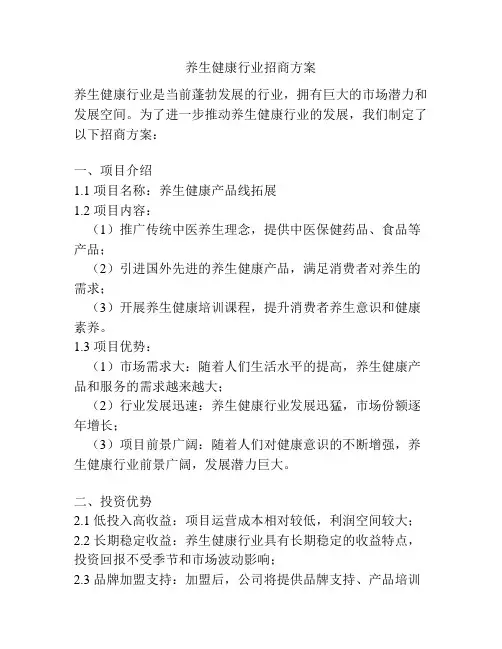 养生健康行业招商方案

养生健康行业是当前蓬勃发展的行业，拥有巨大的市场潜力和发展空间。为了进一步推动养生健康行业的发展，我们制定了以下招商方案：

一、项目介绍
1.1 项目名称：养生健康产品线拓展
1.2 项目内容：
（1）推广传统中医养生理念，提供中医保健药品、食品等产品；
（2）引进国外先进的养生健康产品，满足消费者对养生的需求；
（3）开展养生健康培训课程，提升消费者养生意识和健康素养。
1.3 项目优势：
（1）市场需求大：随着人们生活水平的提高，养生健康产品和服务的需求越来越大；
（2）行业发展迅速：养生健康行业发展迅猛，市场份额逐年增长；
（3）项目前景广阔：随着人们对健康意识的不断增强，养生健康行业前景广阔，发展潜力巨大。

二、投资优势
2.1 低投入高收益：项目运营成本相对较低，利润空间较大；
2.2 长期稳定收益：养生健康行业具有长期稳定的收益特点，投资回报不受季节和市场波动影响；
2.3 品牌加盟支持：加盟后，公司将提供品牌支持、产品培训